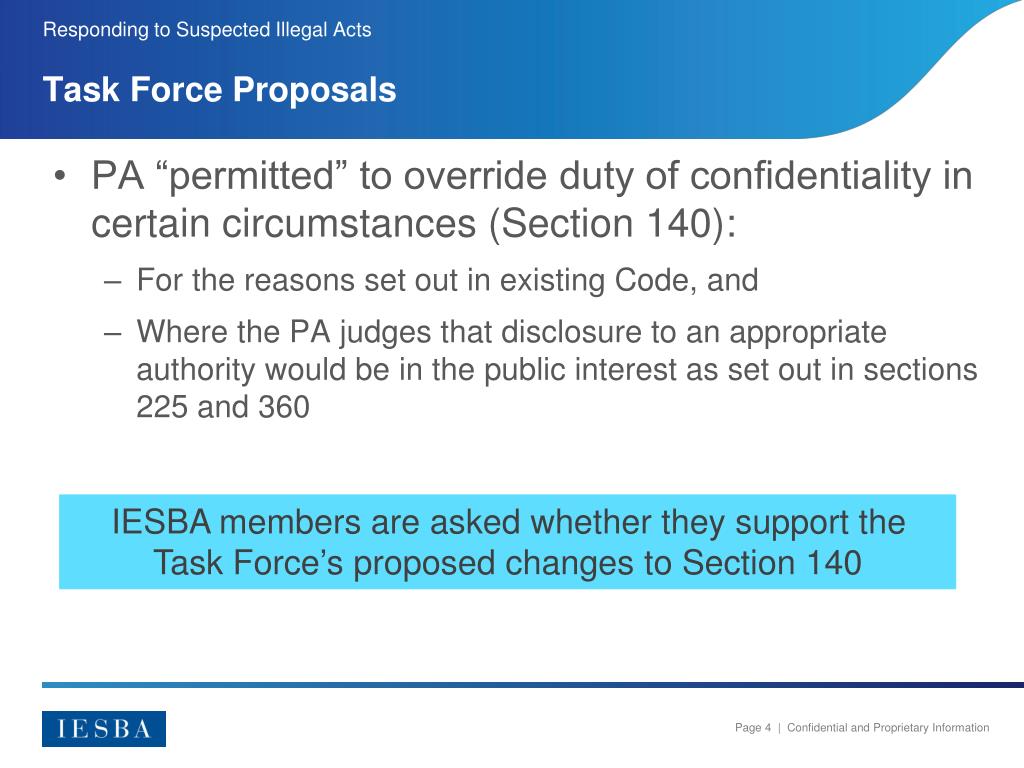 Responding to Suspected Illegal Acts

Task Force Proposals

• PA “permitted” to override duty of confidentiality in certain circumstances (Section 140):

– For the reasons set out in existing Code, and

– Where the PA judges that disclosure to an appropriate authority would be in the public interest as set out in sections 225 and 360

IESBA members are asked whether they support the Task Force’s proposed changes to Section 140

IESBA

Page 4 | Confidential and Proprietary Information